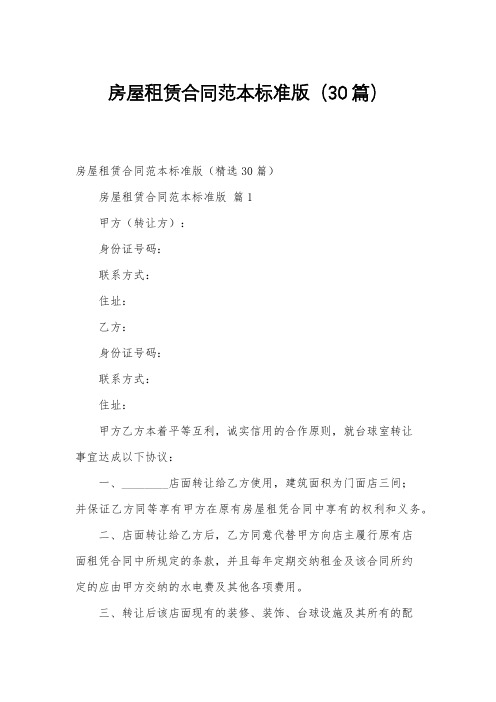 房屋租赁合同范本标准版（30篇）

房屋租赁合同范本标准版（精选30篇）

房屋租赁合同范本标准版 篇1

甲方（转让方）：

身份证号码：

联系方式：

住址：

乙方：

身份证号码：

联系方式：

住址：

甲方乙方本着平等互利，诚实信用的合作原则，就台球室转让事宜达成以下协议：

一、________店面转让给乙方使用，建筑面积为门面店三间；并保证乙方同等享有甲方在原有房屋租凭合同中享有的权利和义务。

二、店面转让给乙方后，乙方同意代替甲方向店主履行原有店面租凭合同中所规定的条款，并且每年定期交纳租金及该合同所约定的应由甲方交纳的水电费及其他各项费用。

三、转让后该店面现有的装修、装饰、台球设施及其所有的配